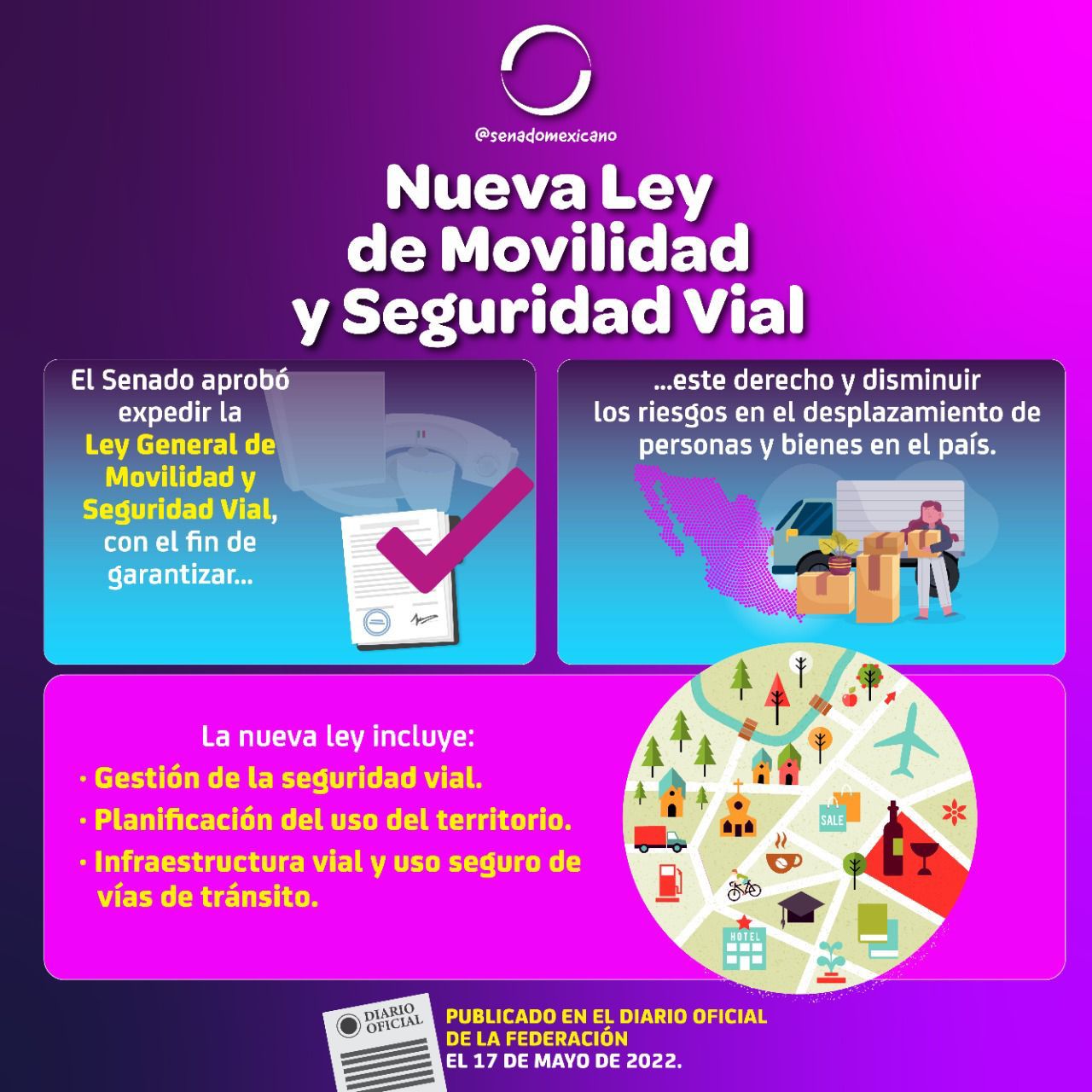 @senadomexicano

Nueva Ley de Movilidad y Seguridad Vial

El Senado aprobó expedir la Ley General de Movilidad y Seguridad Vial, con el fin de garantizar...

...este derecho y disminuir los riesgos en el desplazamiento de personas y bienes en el país.

La nueva ley incluye:
· Gestión de la seguridad vial.
· Planificación del uso del territorio.
· Infraestructura vial y uso seguro de vías de tránsito.

SALE

HOTEL

DIARIO OFICIAL

PUBLICADO EN EL DIARIO OFICIAL DE LA FEDERACIÓN EL 17 DE MAYO DE 2022.